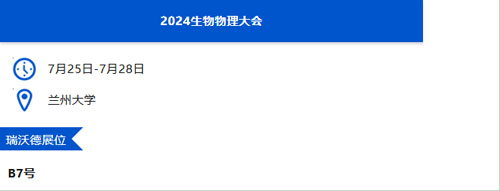 2024生物物理大会

7月25日-7月28日

兰州大学

瑞沃德展位

B7号